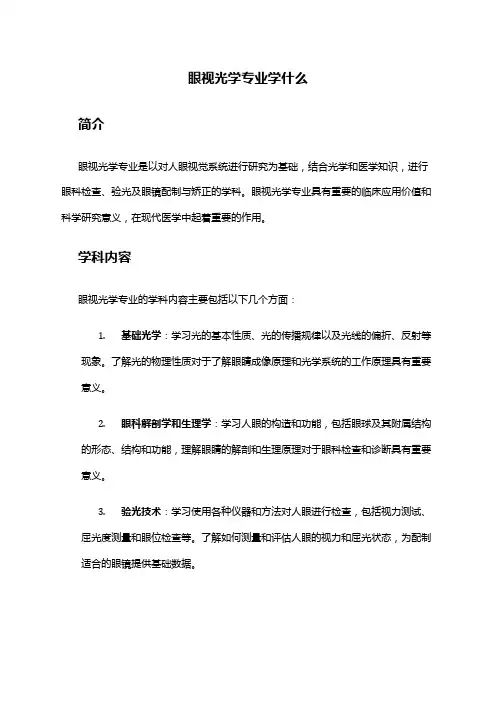 眼视光学专业学什么

简介

眼视光学专业是以对人眼视觉系统进行研究为基础，结合光学和医学知识，进行眼科检查、验光及眼镜配制与矫正的学科。眼视光学专业具有重要的临床应用价值和科学研究意义，在现代医学中起着重要的作用。

学科内容

眼视光学专业的学科内容主要包括以下几个方面：

1. 基础光学：学习光的基本性质、光的传播规律以及光线的偏折、反射等现象。了解光的物理性质对于了解眼睛成像原理和光学系统的工作原理具有重要意义。

2. 眼科解剖学和生理学：学习人眼的构造和功能，包括眼球及其附属结构的形态、结构和功能，理解眼睛的解剖和生理原理对于眼科检查和诊断具有重要意义。

3. 验光技术：学习使用各种仪器和方法对人眼进行检查，包括视力测试、屈光度测量和眼位检查等。了解如何测量和评估人眼的视力和屈光状态，为配制适合的眼镜提供基础数据。